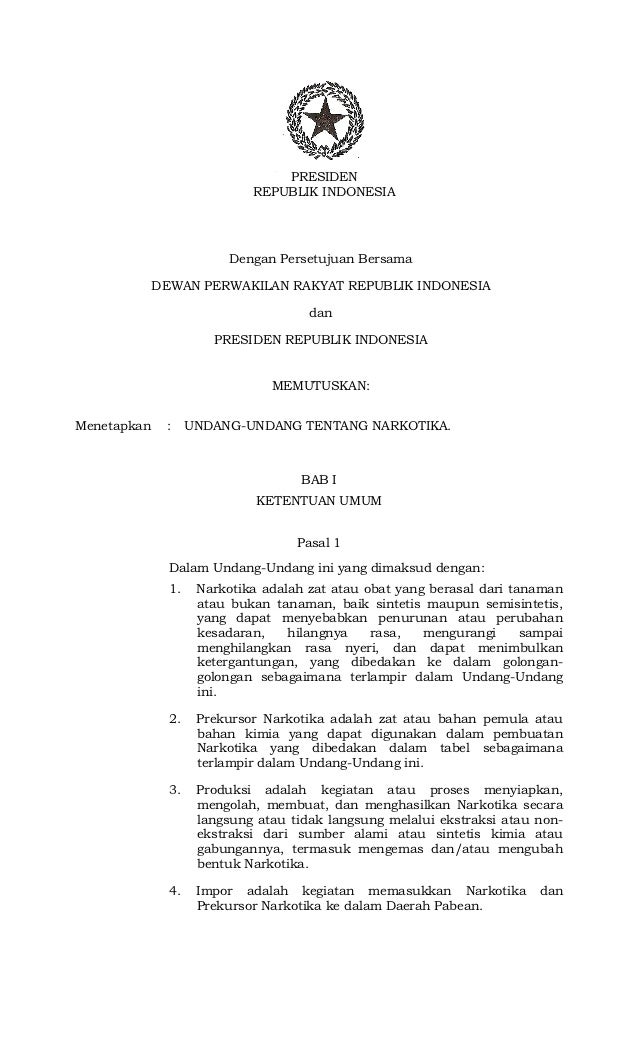 PRESIDEN
REPUBLIK INDONESIA

Dengan Persetujuan Bersama

DEWAN PERWAKILAN RAKYAT REPUBLIK INDONESIA

dan

PRESIDEN REPUBLIK INDONESIA

MEMUTUSKAN:

Menetapkan : UNDANG-UNDANG TENTANG NARKOTIKA.

BAB I
KETENTUAN UMUM

Pasal 1

Dalam Undang-Undang ini yang dimaksud dengan:

1. Narkotika adalah zat atau obat yang berasal dari tanaman atau bukan tanaman, baik sintetis maupun semisintetis, yang dapat menyebabkan penurunan atau perubahan kesadaran, hilangnya rasa, mengurangi sampai menghilangkan rasa nyeri, dan dapat menimbulkan ketergantungan, yang dibedakan ke dalam golongan-golongan sebagaimana terlampir dalam Undang-Undang ini.

2. Prekursor Narkotika adalah zat atau bahan pemula atau bahan kimia yang dapat digunakan dalam pembuatan Narkotika yang dibedakan dalam tabel sebagaimana terlampir dalam Undang-Undang ini.

3. Produksi adalah kegiatan atau proses menyiapkan, mengolah, membuat, dan menghasilkan Narkotika secara langsung atau tidak langsung melalui ekstraksi atau non-ekstraksi dari sumber alami atau sintetis kimia atau gabungannya, termasuk mengemas dan/atau mengubah bentuk Narkotika.

4. Impor adalah kegiatan memasukkan Narkotika dan Prekursor Narkotika ke dalam Daerah Pabean.